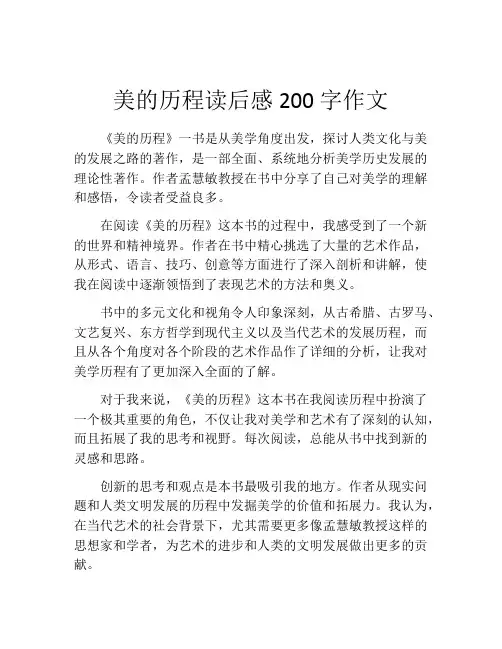 美的历程读后感 200 字作文

《美的历程》一书是从美学角度出发，探讨人类文化与美的发展之路的著作，是一部全面、系统地分析美学历史发展的理论性著作。作者孟慧敏教授在书中分享了自己对美学的理解和感悟，令读者受益良多。

在阅读《美的历程》这本书的过程中，我感受到了一个新的世界和精神境界。作者在书中精心挑选了大量的艺术作品，从形式、语言、技巧、创意等方面进行了深入剖析和讲解，使我在阅读中逐渐领悟到了表现艺术的方法和奥义。

书中的多元文化和视角令人印象深刻，从古希腊、古罗马、文艺复兴、东方哲学到现代主义以及当代艺术的发展历程，而且从各个角度对各个阶段的艺术作品作了详细的分析，让我对美学历程有了更加深入全面的了解。

对于我来说，《美的历程》这本书在我阅读历程中扮演了一个极其重要的角色，不仅让我对美学和艺术有了深刻的认知，而且拓展了我的思考和视野。每次阅读，总能从书中找到新的灵感和思路。

创新的思考和观点是本书最吸引我的地方。作者从现实问题和人类文明发展的历程中发掘美学的价值和拓展力。我认为，在当代艺术的社会背景下，尤其需要更多像孟慧敏教授这样的思想家和学者，为艺术的进步和人类的文明发展做出更多的贡献。